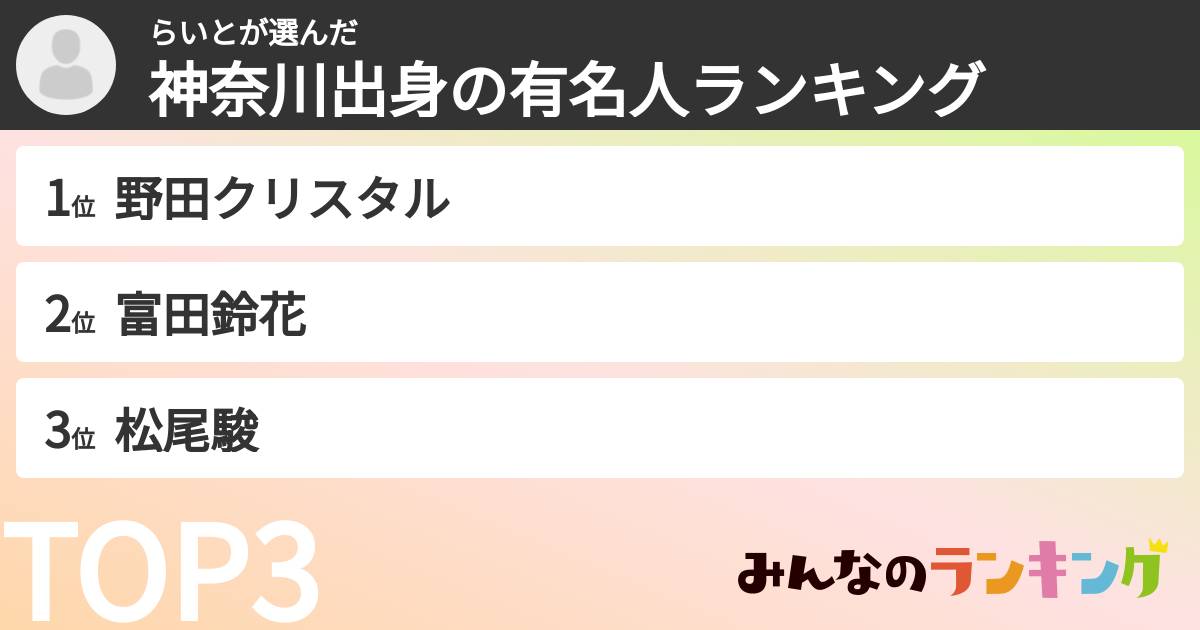 らいとが選んだ
神奈川出身の有名人ランキング

1位 野田クリスタル

2位 富田鈴花

3位 松尾駿

TOP3

みんなのランキング